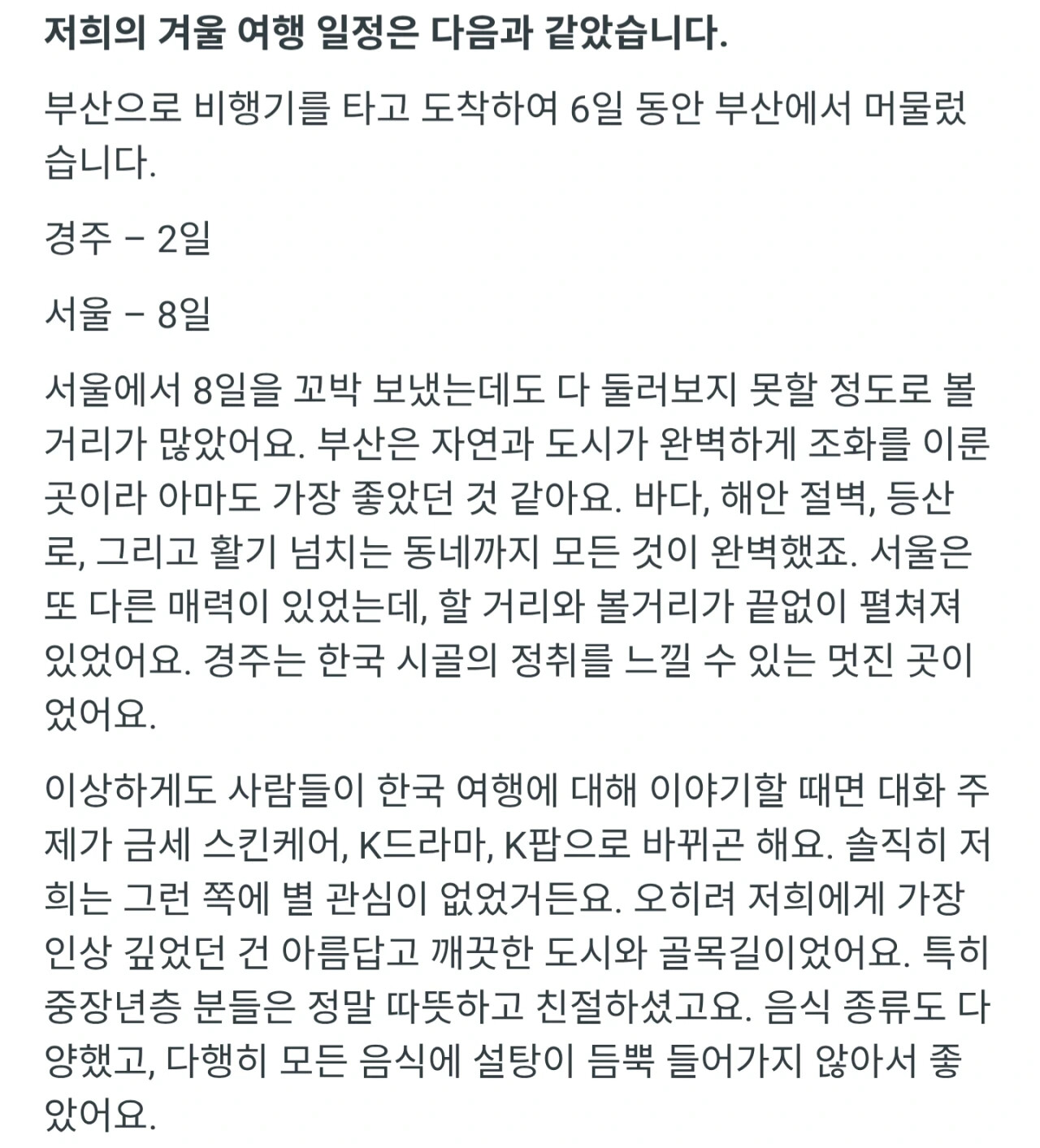 저희의 겨울 여행 일정은 다음과 같았습니다.

부산으로 비행기를 타고 도착하여 6일 동안 부산에서 머물렀습니다.

경주 – 2일

서울 – 8일

서울에서 8일을 꼬박 보냈는데도 다 둘러보지 못할 정도로 볼거리가 많았어요. 부산은 자연과 도시가 완벽하게 조화를 이룬 곳이라 아마도 가장 좋았던 것 같아요. 바다, 해안 절벽, 등산로, 그리고 활기 넘치는 동네까지 모든 것이 완벽했죠. 서울은 또 다른 매력이 있었는데, 할 거리와 볼거리가 끝없이 펼쳐져 있었어요. 경주는 한국 시골의 정취를 느낄 수 있는 멋진 곳이었어요.

이상하게도 사람들이 한국 여행에 대해 이야기할 때면 대화 주제가 금세 스킨케어, K드라마, K팝으로 바뀌곤 해요. 솔직히 저희는 그런 쪽에 별 관심이 없었거든요. 오히려 저희에게 가장 인상 깊었던 건 아름답고 깨끗한 도시와 골목길이었어요. 특히 중장년층 분들은 정말 따뜻하고 친절하셨고요. 음식 종류도 다양했고, 다행히 모든 음식에 설탕이 듬뿍 들어가지 않아서 좋았어요.